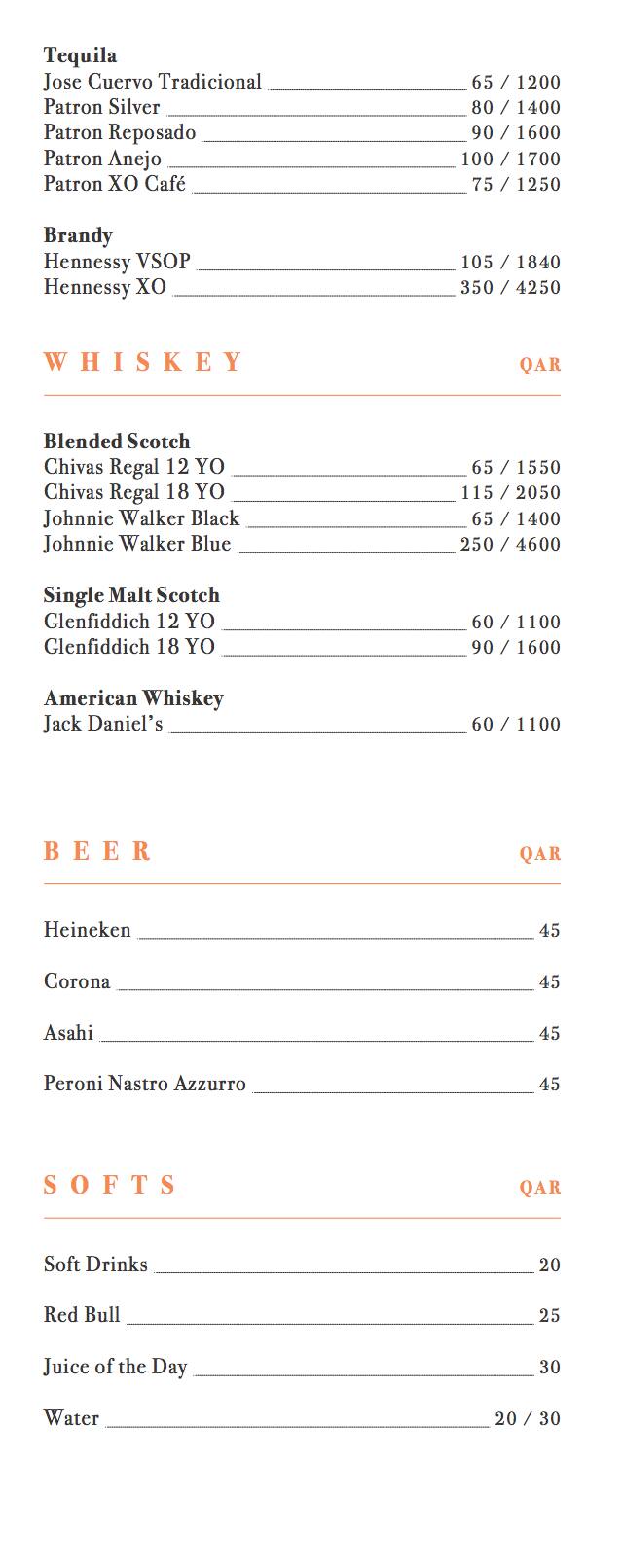 **Tequila**
Jose Cuervo Tradicional 65 / 1200
Patron Silver 80 / 1400
Patron Reposado 90 / 1600
Patron Anejo 100 / 1700
Patron XO Café 75 / 1250

**Brandy**
Hennessy VSOP 105 / 1840
Hennessy XO 350 / 4250

WHISKEY QAR

**Blended Scotch**
Chivas Regal 12 YO 65 / 1550
Chivas Regal 18 YO 115 / 2050
Johnnie Walker Black 65 / 1400
Johnnie Walker Blue 250 / 4600

**Single Malt Scotch**
Glenfiddich 12 YO 60 / 1100
Glenfiddich 18 YO 90 / 1600

**American Whiskey**
Jack Daniel's 60 / 1100

BEER QAR

Heineken 45

Corona 45

Asahi 45

Peroni Nastro Azzurro 45

SOFTS QAR

Soft Drinks 20

Red Bull 25

Juice of the Day 30

Water 20 / 30